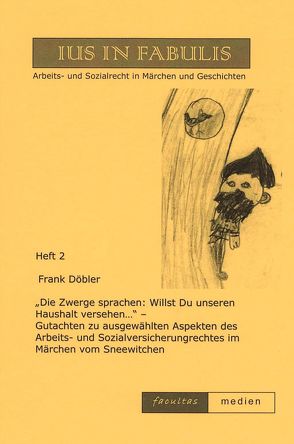 IUS IN FABULIS

Arbeits- und Sozialrecht in Märchen und Geschichten

Heft 2

Frank Döbler

„Die Zwerge sprachen: Willst Du unseren Haushalt versehen..." – Gutachten zu ausgewählten Aspekten des Arbeits- und Sozialversicherungrechtes im Märchen vom Sneewitchen

facultas medien